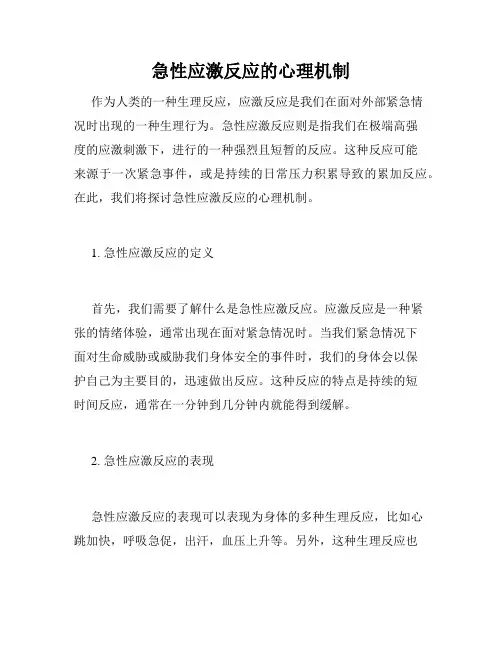 急性应激反应的心理机制

作为人类的一种生理反应，应激反应是我们在面对外部紧急情况时出现的一种生理行为。急性应激反应则是指我们在极端高强度的应激刺激下，进行的一种强烈且短暂的反应。这种反应可能来源于一次紧急事件，或是持续的日常压力积累导致的累加反应。在此，我们将探讨急性应激反应的心理机制。

1. 急性应激反应的定义

首先，我们需要了解什么是急性应激反应。应激反应是一种紧张的情绪体验，通常出现在面对紧急情况时。当我们紧急情况下面对生命威胁或威胁我们身体安全的事件时，我们的身体会以保护自己为主要目的，迅速做出反应。这种反应的特点是持续的短时间反应，通常在一分钟到几分钟内就能得到缓解。

2. 急性应激反应的表现

急性应激反应的表现可以表现为身体的多种生理反应，比如心跳加快，呼吸急促，出汗，血压上升等。另外，这种生理反应也